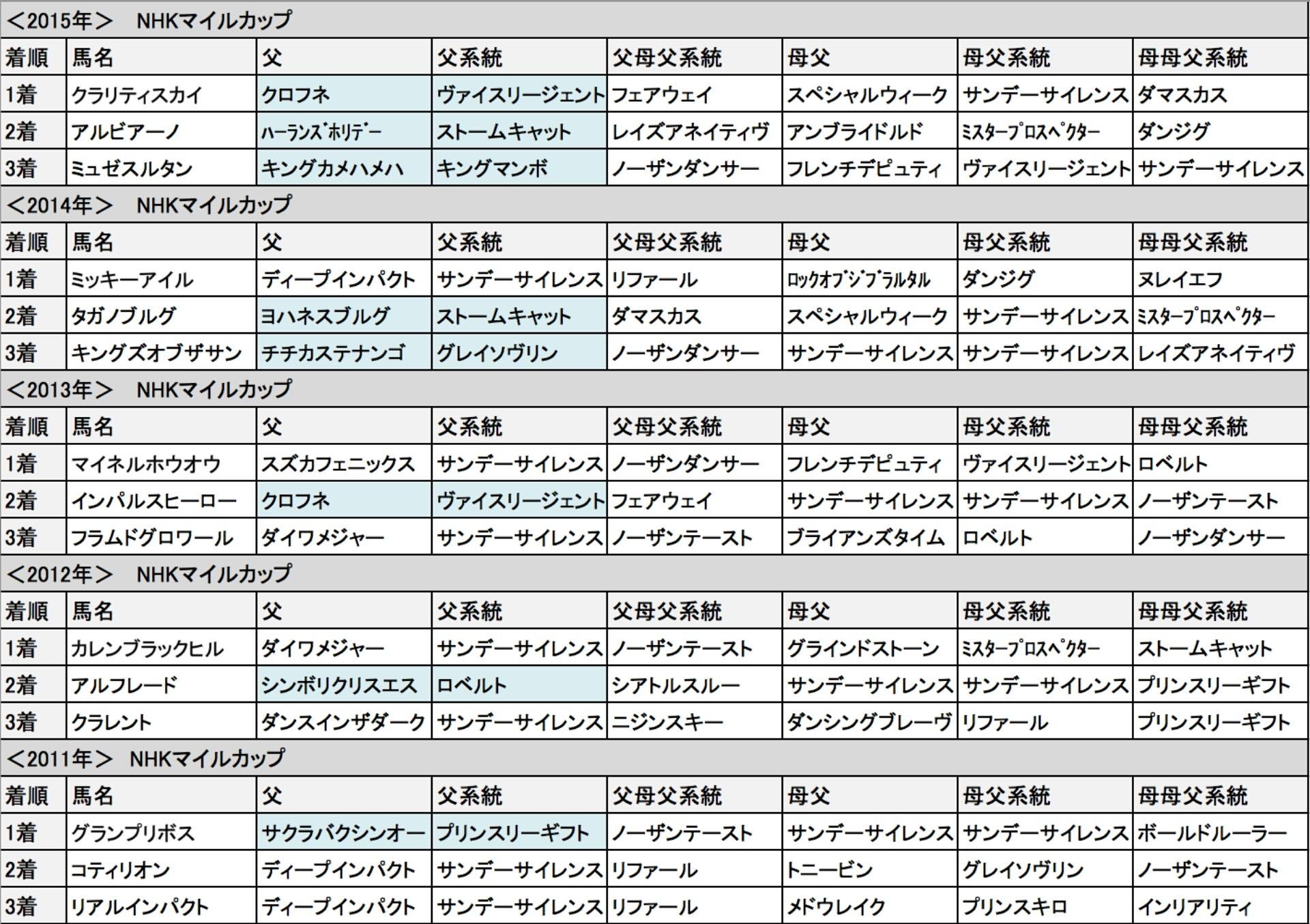 <2015年>　NHKマイルカップ

| 着順 | 馬名 | 父 | 父系統 | 父母父系統 | 母父 | 母父系統 | 母母父系統 |
|---|---|---|---|---|---|---|---|
| 1着 | クラリティスカイ | クロフネ | ヴァイスリージェント | フェアウェイ | スペシャルウィーク | サンデーサイレンス | ダマスカス |
| 2着 | アルビアーノ | ハーランズホリデー | ストームキャット | レイズアネイティヴ | アンブライドルド | ミスタープロスペクター | ダンジグ |
| 3着 | ミュゼスルタン | キングカメハメハ | キングマンボ | ノーザンダンサー | フレンチデピュティ | ヴァイスリージェント | サンデーサイレンス |

<2014年>　NHKマイルカップ

| 着順 | 馬名 | 父 | 父系統 | 父母父系統 | 母父 | 母父系統 | 母母父系統 |
|---|---|---|---|---|---|---|---|
| 1着 | ミッキーアイル | ディープインパクト | サンデーサイレンス | リファール | ロックオブジブラルタル | ダンジグ | ヌレイエフ |
| 2着 | タガノブルグ | ヨハネスブルグ | ストームキャット | ダマスカス | スペシャルウィーク | サンデーサイレンス | ミスタープロスペクター |
| 3着 | キングズオブザサン | チチカステナンゴ | グレイソヴリン | ノーザンダンサー | サンデーサイレンス | サンデーサイレンス | レイズアネイティヴ |

<2013年>　NHKマイルカップ

| 着順 | 馬名 | 父 | 父系統 | 父母父系統 | 母父 | 母父系統 | 母母父系統 |
|---|---|---|---|---|---|---|---|
| 1着 | マイネルホウオウ | スズカフェニックス | サンデーサイレンス | ノーザンダンサー | フレンチデピュティ | ヴァイスリージェント | ロベルト |
| 2着 | インパルスヒーロー | クロフネ | ヴァイスリージェント | フェアウェイ | サンデーサイレンス | サンデーサイレンス | ノーザンテースト |
| 3着 | フラムドグロワール | ダイワメジャー | サンデーサイレンス | ノーザンテースト | ブライアンズタイム | ロベルト | ノーザンダンサー |

<2012年>　NHKマイルカップ

| 着順 | 馬名 | 父 | 父系統 | 父母父系統 | 母父 | 母父系統 | 母母父系統 |
|---|---|---|---|---|---|---|---|
| 1着 | カレンブラックヒル | ダイワメジャー | サンデーサイレンス | ノーザンテースト | グラインドストーン | ミスタープロスペクター | ストームキャット |
| 2着 | アルフレード | シンボリクリスエス | ロベルト | シアトルスルー | サンデーサイレンス | サンデーサイレンス | プリンスリーギフト |
| 3着 | クラレント | ダンスインザダーク | サンデーサイレンス | ニジンスキー | ダンシングブレーヴ | リファール | プリンスリーギフト |

<2011年>　NHKマイルカップ

| 着順 | 馬名 | 父 | 父系統 | 父母父系統 | 母父 | 母父系統 | 母母父系統 |
|---|---|---|---|---|---|---|---|
| 1着 | グランプリボス | サクラバクシンオー | プリンスリーギフト | ノーザンテースト | サンデーサイレンス | サンデーサイレンス | ボールドルーラー |
| 2着 | コティリオン | ディープインパクト | サンデーサイレンス | リファール | トニービン | グレイソヴリン | ノーザンテースト |
| 3着 | リアルインパクト | ディープインパクト | サンデーサイレンス | リファール | メドウレイク | プリンスキロ | インリアリティ |